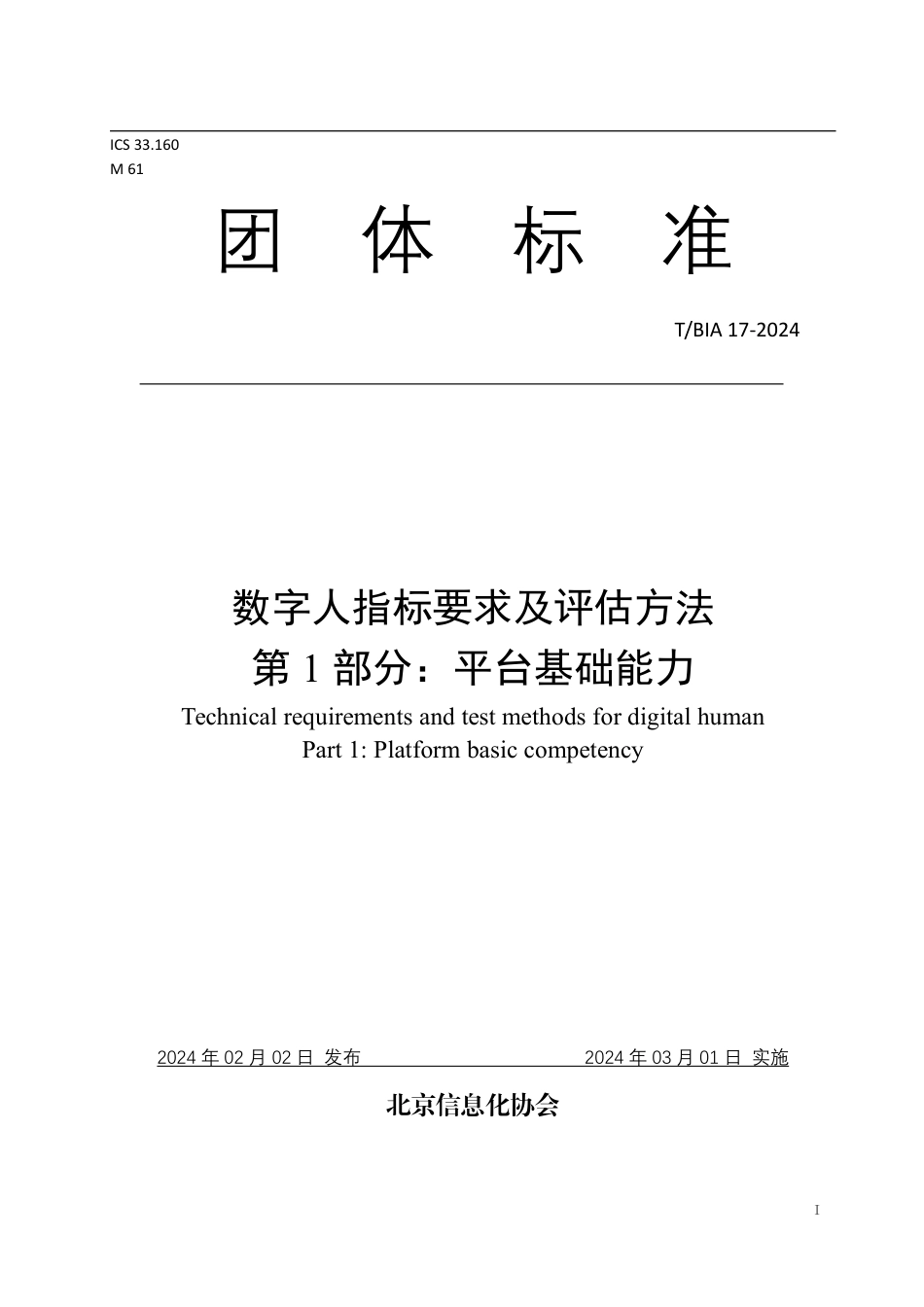 ICS 33.160
M 61

团 体 标 准

T/BIA 17-2024

数字人指标要求及评估方法
第 1 部分：平台基础能力

Technical requirements and test methods for digital human
Part 1: Platform basic competency

2024 年 02 月 02 日 发布

2024 年 03 月 01 日 实施

北京信息化协会

I